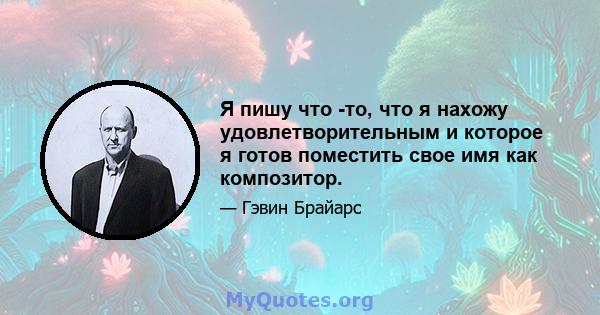 Я пишу что -то, что я нахожу удовлетворительным и которое я готов поместить свое имя как композитор.

— Гэвин Брайарс

MyQuotes.org